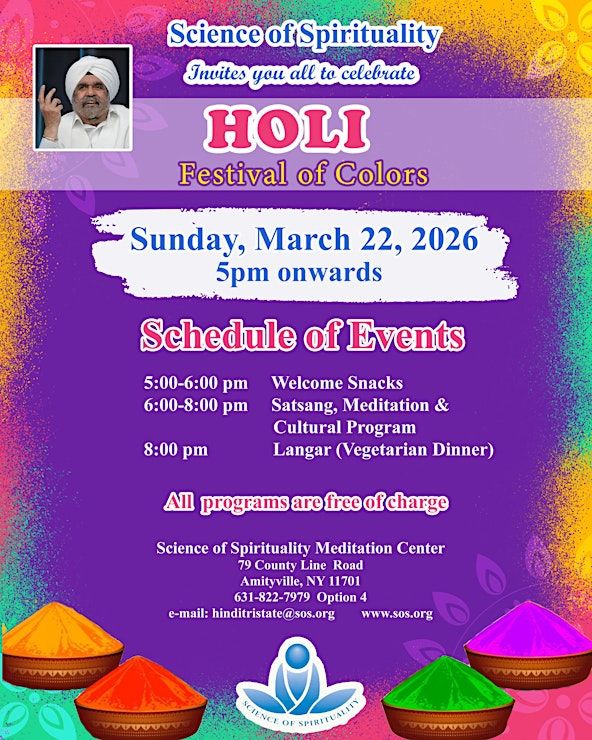 Science of Spirituality
Invites you all to celebrate

HOLI
Festival of Colors

Sunday, March 22, 2026
5pm onwards

Schedule of Events

5:00-6:00 pm Welcome Snacks
6:00-8:00 pm Satsang, Meditation & Cultural Program
8:00 pm Langar (Vegetarian Dinner)

All programs are free of charge

Science of Spirituality Meditation Center
79 County Line Road
Amityville, NY 11701
631-822-7979 Option 4
e-mail: hinditristate@sos.org www.sos.org

SCIENCE OF SPIRITUALITY